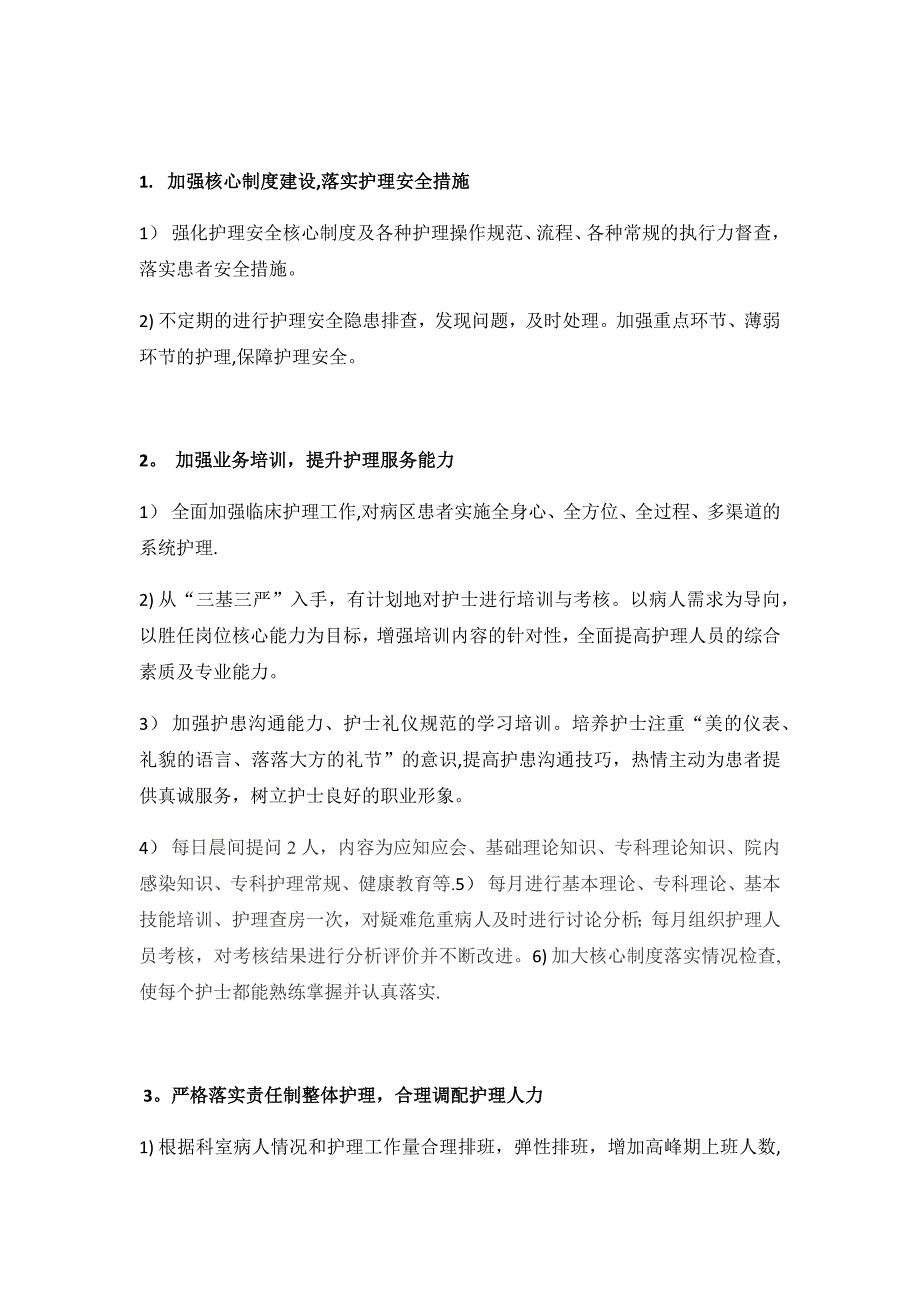 1. 加强核心制度建设,落实护理安全措施

1） 强化护理安全核心制度及各种护理操作规范、流程、各种常规的执行力督查，落实患者安全措施。

2) 不定期的进行护理安全隐患排查，发现问题，及时处理。加强重点环节、薄弱环节的护理,保障护理安全。

2。 加强业务培训，提升护理服务能力

1） 全面加强临床护理工作,对病区患者实施全身心、全方位、全过程、多渠道的系统护理.

2) 从“三基三严”入手，有计划地对护士进行培训与考核。以病人需求为导向，以胜任岗位核心能力为目标，增强培训内容的针对性，全面提高护理人员的综合素质及专业能力。

3） 加强护患沟通能力、护士礼仪规范的学习培训。培养护士注重“美的仪表、礼貌的语言、落落大方的礼节”的意识,提高护患沟通技巧，热情主动为患者提供真诚服务，树立护士良好的职业形象。

4） 每日晨间提问 2 人，内容为应知应会、基础理论知识、专科理论知识、院内感染知识、专科护理常规、健康教育等.5） 每月进行基本理论、专科理论、基本技能培训、护理查房一次，对疑难危重病人及时进行讨论分析; 每月组织护理人员考核，对考核结果进行分析评价并不断改进。6) 加大核心制度落实情况检查,使每个护士都能熟练掌握并认真落实.

3。严格落实责任制整体护理，合理调配护理人力

1) 根据科室病人情况和护理工作量合理排班，弹性排班，增加高峰期上班人数,